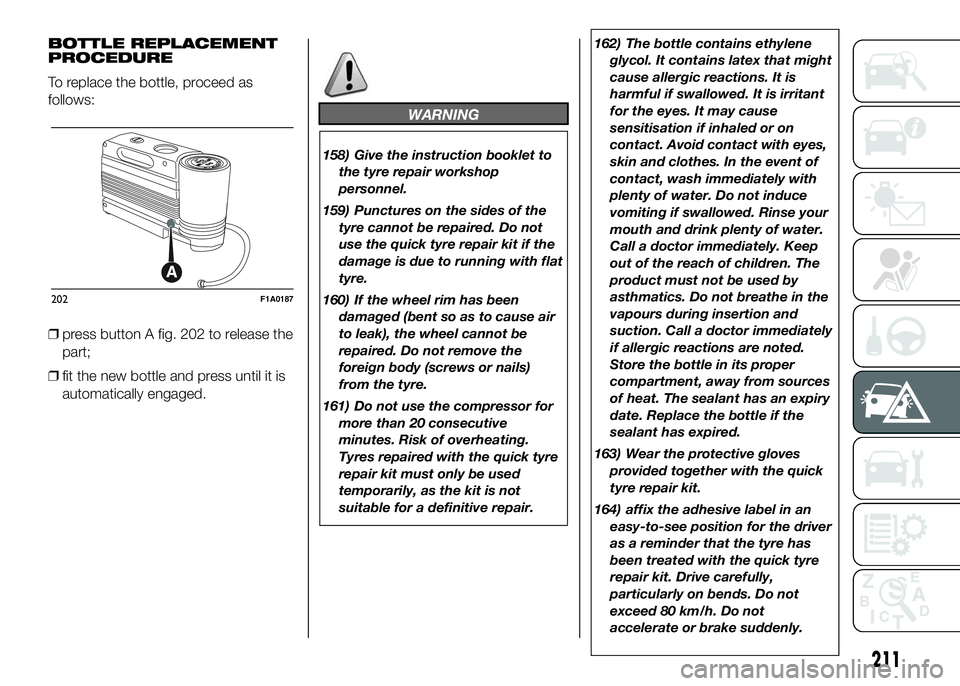 BOTTLE REPLACEMENT PROCEDURE

To replace the bottle, proceed as follows:

A

202 F1A0187

❒ press button A fig. 202 to release the part;

❒ fit the new bottle and press until it is automatically engaged.

WARNING

158) Give the instruction booklet to the tyre repair workshop personnel.

159) Punctures on the sides of the tyre cannot be repaired. Do not use the quick tyre repair kit if the damage is due to running with flat tyre.

160) If the wheel rim has been damaged (bent so as to cause air to leak), the wheel cannot be repaired. Do not remove the foreign body (screws or nails) from the tyre.

161) Do not use the compressor for more than 20 consecutive minutes. Risk of overheating. Tyres repaired with the quick tyre repair kit must only be used temporarily, as the kit is not suitable for a definitive repair.

162) The bottle contains ethylene glycol. It contains latex that might cause allergic reactions. It is harmful if swallowed. It is irritant for the eyes. It may cause sensitisation if inhaled or on contact. Avoid contact with eyes, skin and clothes. In the event of contact, wash immediately with plenty of water. Do not induce vomiting if swallowed. Rinse your mouth and drink plenty of water. Call a doctor immediately. Keep out of the reach of children. The product must not be used by asthmatics. Do not breathe in the vapours during insertion and suction. Call a doctor immediately if allergic reactions are noted. Store the bottle in its proper compartment, away from sources of heat. The sealant has an expiry date. Replace the bottle if the sealant has expired.

163) Wear the protective gloves provided together with the quick tyre repair kit.

164) affix the adhesive label in an easy-to-see position for the driver as a reminder that the tyre has been treated with the quick tyre repair kit. Drive carefully, particularly on bends. Do not exceed 80 km/h. Do not accelerate or brake suddenly.

211

carmanualsonline.info